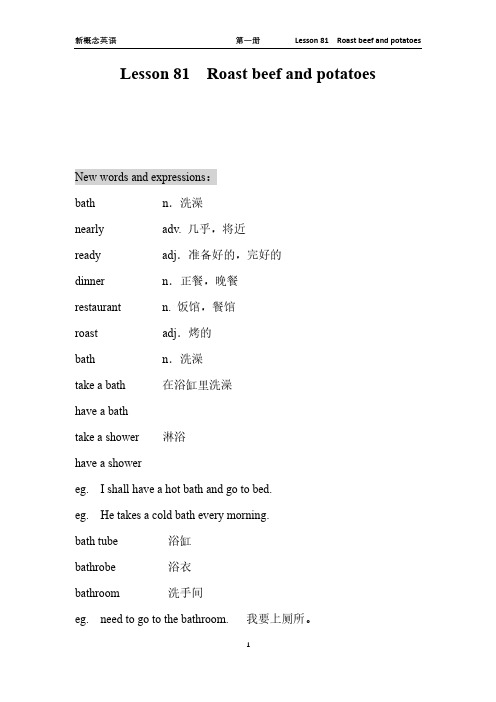 新概念英语 第一册 Lesson 81 Roast beef and potatoes

Lesson 81 Roast beef and potatoes

New words and expressions：

bath n. 洗澡

nearly adv. 几乎，将近

ready adj. 准备好的，完好的

dinner n. 正餐，晚餐

restaurant n. 饭馆，餐馆

roast adj. 烤的

bath n. 洗澡

take a bath 在浴缸里洗澡

have a bath

take a shower 淋浴

have a shower

eg. I shall have a hot bath and go to bed.

eg. He takes a cold bath every morning.

bath tube 浴缸

bathrobe 浴衣

bathroom 洗手间

eg. need to go to the bathroom. 我要上厕所。

1